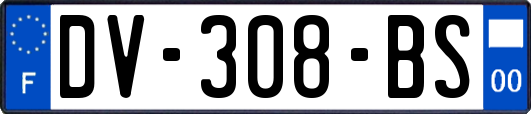 F

DV-308-BS

00